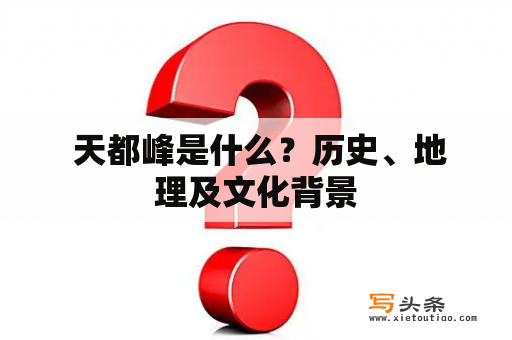 天都峰是什么？历史、地理及文化背景

写头条
www.xietoutiao.com